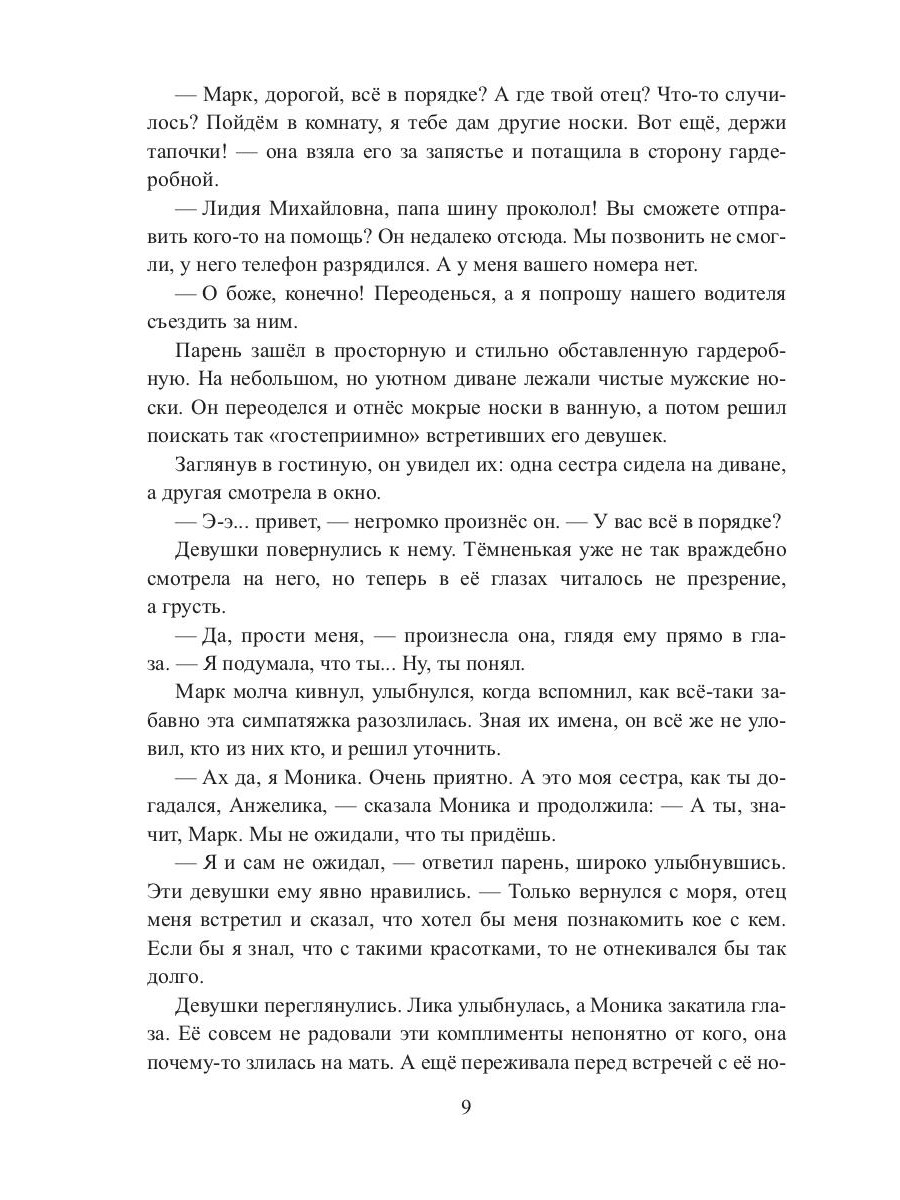 — Марк, дорогой, всё в порядке? А где твой отец? Что-то случилось? Пойдём в комнату, я тебе дам другие носки. Вот ещё, держи тапочки! — она взяла его за запястье и потащила в сторону гардеробной.

— Лидия Михайловна, папа шину проколол! Вы сможете отправить кого-то на помощь? Он недалеко отсюда. Мы позвонить не смогли, у него телефон разрядился. А у меня вашего номера нет.

— О боже, конечно! Переоденься, а я попрошу нашего водителя съездить за ним.

Парень зашёл в просторную и стильно обставленную гардеробную. На небольшом, но уютном диване лежали чистые мужские носки. Он переоделся и отнёс мокрые носки в ванную, а потом решил поискать так «гостеприимно» встретивших его девушек.

Заглянув в гостиную, он увидел их: одна сестра сидела на диване, а другая смотрела в окно.

— Э-э... привет, — негромко произнёс он. — У вас всё в порядке?

Девушки повернулись к нему. Тёмненькая уже не так враждебно смотрела на него, но теперь в её глазах читалось не презрение, а грусть.

— Да, прости меня, — произнесла она, глядя ему прямо в глаза. — Я подумала, что ты... Ну, ты понял.

Марк молча кивнул, улыбнулся, когда вспомнил, как всё-таки забавно эта симпатяжка разозлилась. Зная их имена, он всё же не уловил, кто из них кто, и решил уточнить.

— Ах да, я Моника. Очень приятно. А это моя сестра, как ты догадался, Анжелика, — сказала Моника и продолжила: — А ты, значит, Марк. Мы не ожидали, что ты придёшь.

— Я и сам не ожидал, — ответил парень, широко улыбнувшись. Эти девушки ему явно нравились. — Только вернулся с моря, отец меня встретил и сказал, что хотел бы меня познакомить кое с кем. Если бы я знал, что с такими красотками, то не отнекивался бы так долго.

Девушки переглянулись. Лика улыбнулась, а Моника закатила глаза. Её совсем не радовали эти комплименты непонятно от кого, она почему-то злилась на мать. А ещё переживала перед встречей с её но-

9